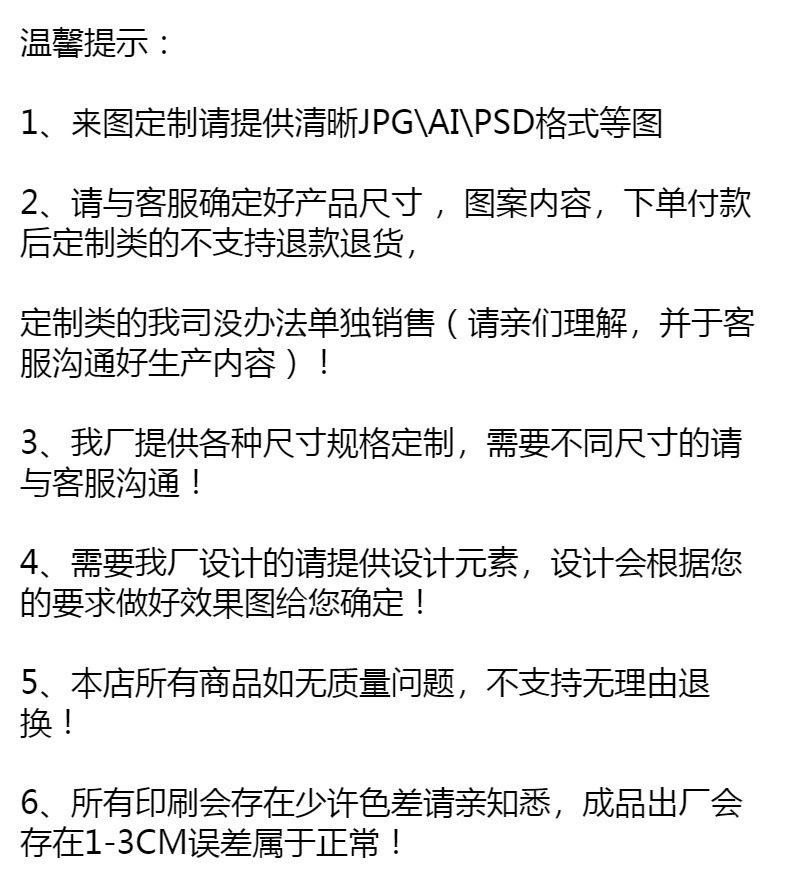 温馨提示：

1、来图定制请提供清晰JPG\AI\PSD格式等图

2、请与客服确定好产品尺寸，图案内容，下单付款后定制类的不支持退款退货，

定制类的我司没办法单独销售（请亲们理解，并于客服沟通好生产内容）！

3、我厂提供各种尺寸规格定制，需要不同尺寸的请与客服沟通！

4、需要我厂设计的请提供设计元素，设计会根据您的要求做好效果图给您确定！

5、本店所有商品如无质量问题，不支持无理由退换！

6、所有印刷会存在少许色差请亲知悉，成品出厂会存在1-3CM误差属于正常！